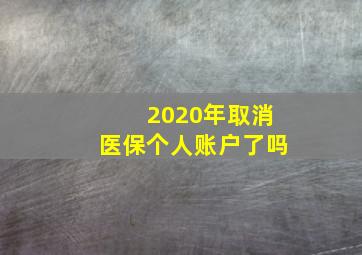 2020年取消
医保个人账户了吗